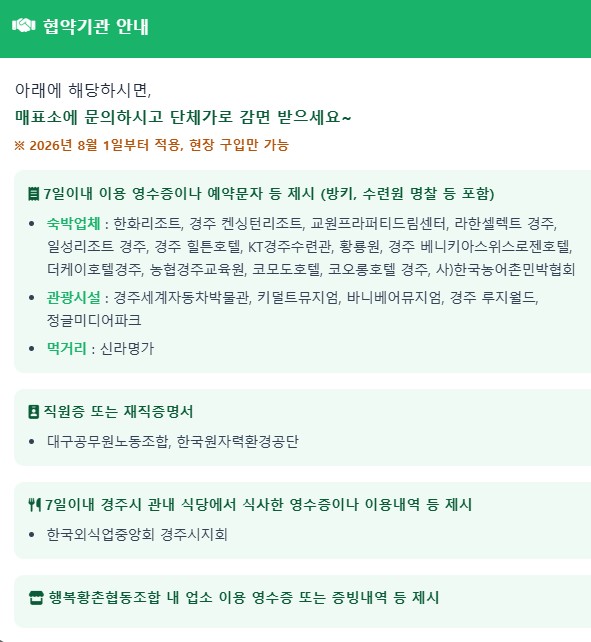 협약기관 안내

아래에 해당하시면,
매표소에 문의하시고 단체가로 감면 받으세요~
※ 2026년 8월 1일부터 적용, 현장 구입만 가능

7일이내 이용 영수증이나 예약문자 등 제시 (방키, 수련원 명찰 등 포함)

- 숙박업체 : 한화리조트, 경주 켄싱턴리조트, 교원프라퍼티드림센터, 라한셀렉트 경주, 일성리조트 경주, 경주 힐튼호텔, KT경주수련관, 황룡원, 경주 베니키아스위스로젠호텔, 더케이호텔경주, 농협경주교육원, 코모도호텔, 코오롱호텔 경주, 사)한국농어촌민박협회
- 관광시설 : 경주세계자동차박물관, 키덜트뮤지엄, 바니베어뮤지엄, 경주 루지월드, 정글미디어파크
- 먹거리 : 신라명가

직원증 또는 재직증명서

- 대구공무원노동조합, 한국원자력환경공단

7일이내 경주시 관내 식당에서 식사한 영수증이나 이용내역 등 제시

- 한국외식업중앙회 경주시지회

행복황촌협동조합 내 업소 이용 영수증 또는 증빙내역 등 제시